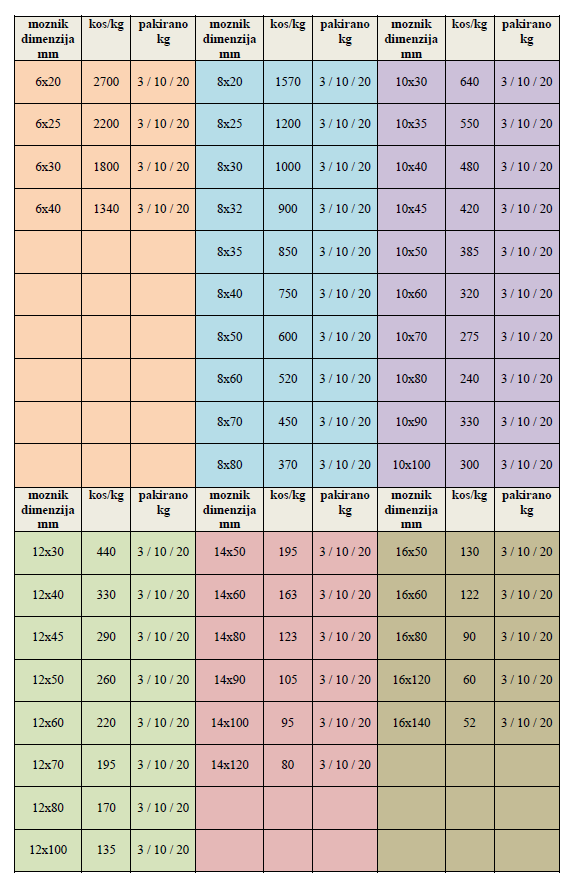 | moznik dimenzija mm | kos/kg | pakirano kg | moznik dimenzija mm | kos/kg | pakirano kg | moznik dimenzija mm | kos/kg | pakirano kg |
|---|---|---|---|---|---|---|---|---|
| 6x20 | 2700 | 3 / 10 / 20 | 8x20 | 1570 | 3 / 10 / 20 | 10x30 | 640 | 3 / 10 / 20 |
| 6x25 | 2200 | 3 / 10 / 20 | 8x25 | 1200 | 3 / 10 / 20 | 10x35 | 550 | 3 / 10 / 20 |
| 6x30 | 1800 | 3 / 10 / 20 | 8x30 | 1000 | 3 / 10 / 20 | 10x40 | 480 | 3 / 10 / 20 |
| 6x40 | 1340 | 3 / 10 / 20 | 8x32 | 900 | 3 / 10 / 20 | 10x45 | 420 | 3 / 10 / 20 |
| | | | 8x35 | 850 | 3 / 10 / 20 | 10x50 | 385 | 3 / 10 / 20 |
| | | | 8x40 | 750 | 3 / 10 / 20 | 10x60 | 320 | 3 / 10 / 20 |
| | | | 8x50 | 600 | 3 / 10 / 20 | 10x70 | 275 | 3 / 10 / 20 |
| | | | 8x60 | 520 | 3 / 10 / 20 | 10x80 | 240 | 3 / 10 / 20 |
| | | | 8x70 | 450 | 3 / 10 / 20 | 10x90 | 330 | 3 / 10 / 20 |
| | | | 8x80 | 370 | 3 / 10 / 20 | 10x100 | 300 | 3 / 10 / 20 |
| moznik dimenzija mm | kos/kg | pakirano kg | moznik dimenzija mm | kos/kg | pakirano kg | moznik dimenzija mm | kos/kg | pakirano kg |
| 12x30 | 440 | 3 / 10 / 20 | 14x50 | 195 | 3 / 10 / 20 | 16x50 | 130 | 3 / 10 / 20 |
| 12x40 | 330 | 3 / 10 / 20 | 14x60 | 163 | 3 / 10 / 20 | 16x60 | 122 | 3 / 10 / 20 |
| 12x45 | 290 | 3 / 10 / 20 | 14x80 | 123 | 3 / 10 / 20 | 16x80 | 90 | 3 / 10 / 20 |
| 12x50 | 260 | 3 / 10 / 20 | 14x90 | 105 | 3 / 10 / 20 | 16x120 | 60 | 3 / 10 / 20 |
| 12x60 | 220 | 3 / 10 / 20 | 14x100 | 95 | 3 / 10 / 20 | 16x140 | 52 | 3 / 10 / 20 |
| 12x70 | 195 | 3 / 10 / 20 | 14x120 | 80 | 3 / 10 / 20 | | | |
| 12x80 | 170 | 3 / 10 / 20 | | | | | | |
| 12x100 | 135 | 3 / 10 / 20 | | | | | | |